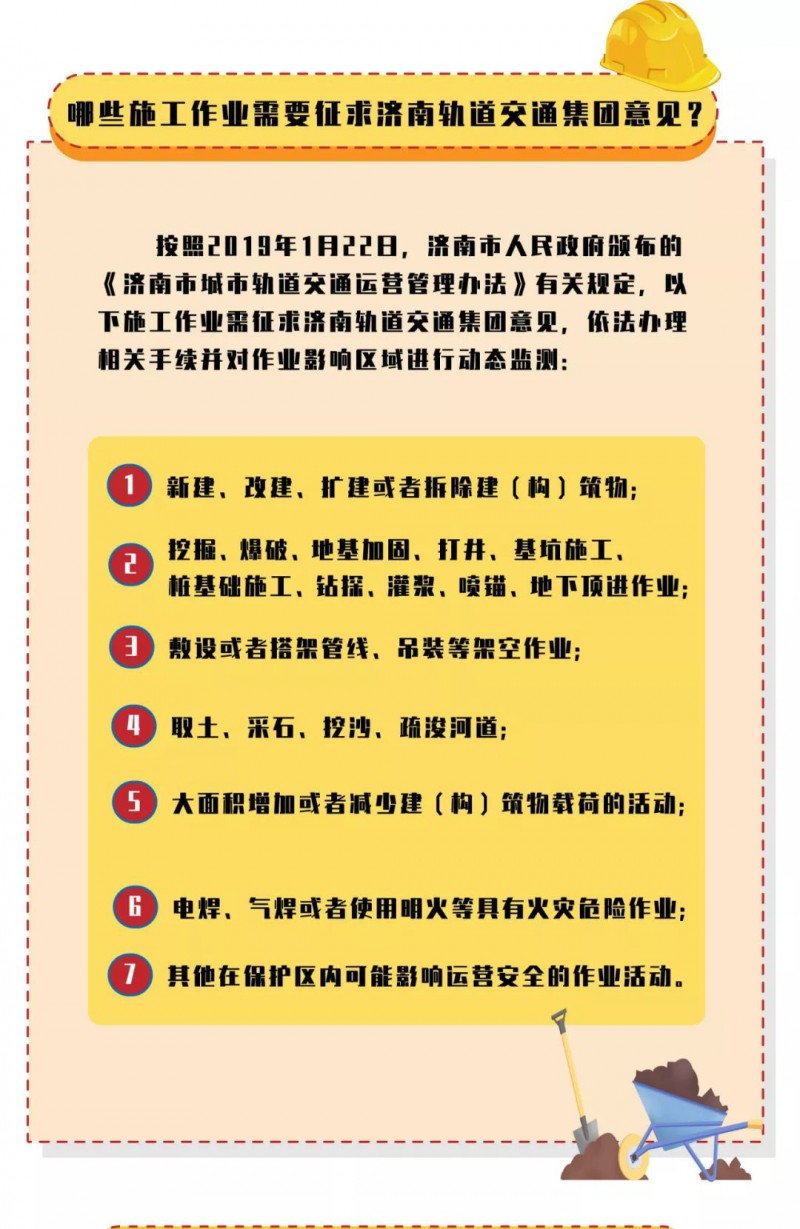 哪些施工作业需要征求济南轨道交通集团意见？

按照2019年1月22日，济南市人民政府颁布的《济南市城市轨道交通运营管理办法》有关规定，以下施工作业需征求济南轨道交通集团意见，依法办理相关手续并对作业影响区域进行动态监测：

1 新建、改建、扩建或者拆除建（构）筑物；

2 挖掘、爆破、地基加固、打井、基坑施工、桩基础施工、钻探、灌浆、喷锚、地下顶进作业；

3 敷设或者搭架管线、吊装等架空作业；

4 取土、采石、挖沙、疏浚河道；

5 大面积增加或者减少建（构）筑物载荷的活动；

6 电焊、气焊或者使用明火等具有火灾危险作业；

7 其他在保护区内可能影响运营安全的作业活动。